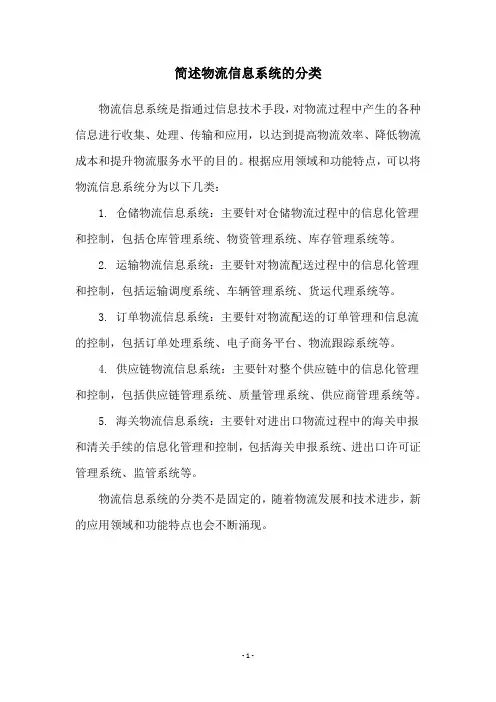 简述物流信息系统的分类

物流信息系统是指通过信息技术手段，对物流过程中产生的各种信息进行收集、处理、传输和应用，以达到提高物流效率、降低物流成本和提升物流服务水平的目的。根据应用领域和功能特点，可以将物流信息系统分为以下几类：

1. 仓储物流信息系统：主要针对仓储物流过程中的信息化管理和控制，包括仓库管理系统、物资管理系统、库存管理系统等。

2. 运输物流信息系统：主要针对物流配送过程中的信息化管理和控制，包括运输调度系统、车辆管理系统、货运代理系统等。

3. 订单物流信息系统：主要针对物流配送的订单管理和信息流的控制，包括订单处理系统、电子商务平台、物流跟踪系统等。

4. 供应链物流信息系统：主要针对整个供应链中的信息化管理和控制，包括供应链管理系统、质量管理系统、供应商管理系统等。

5. 海关物流信息系统：主要针对进出口物流过程中的海关申报和清关手续的信息化管理和控制，包括海关申报系统、进出口许可证管理系统、监管系统等。

物流信息系统的分类不是固定的，随着物流发展和技术进步，新的应用领域和功能特点也会不断涌现。

- 1 -